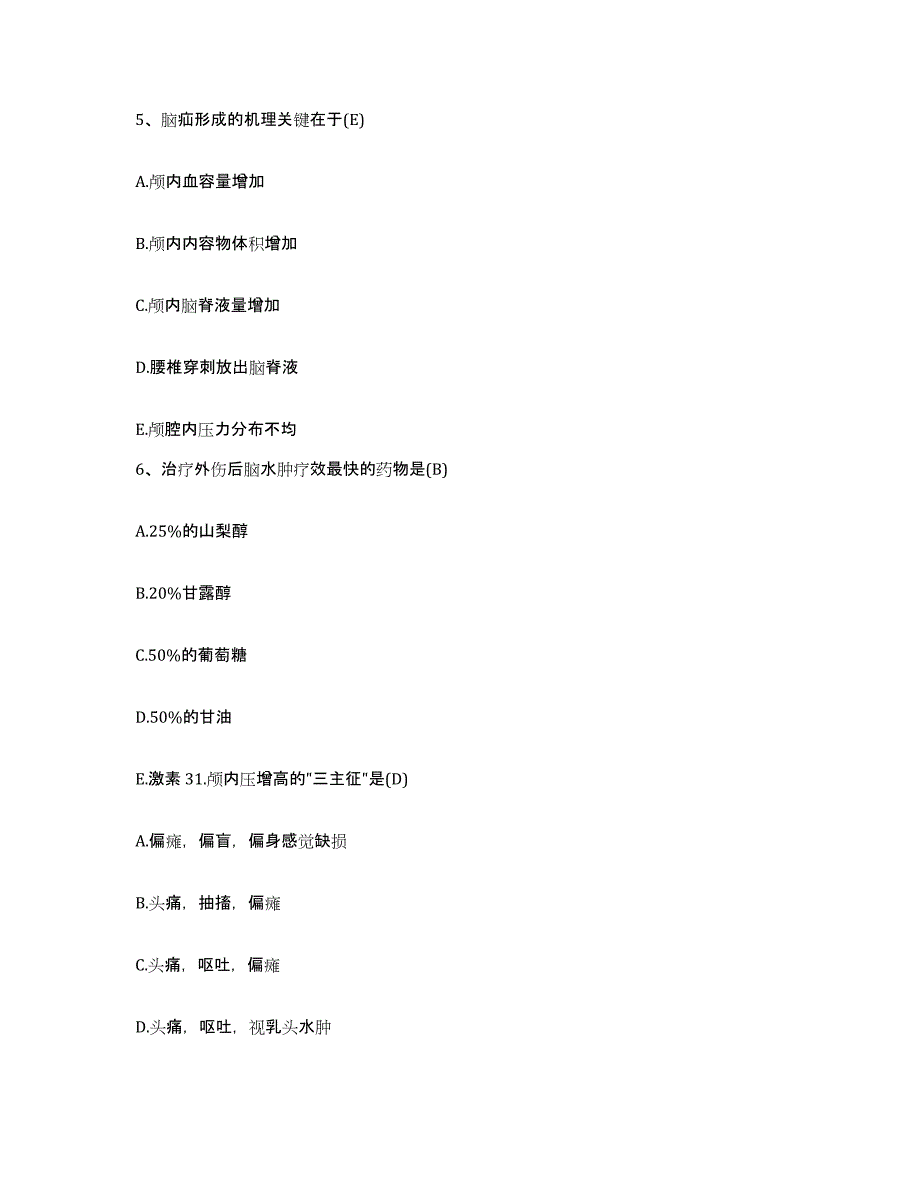 5、脑疝形成的机理关键在于(E)

A.颅内血容量增加

B.颅内内容物体积增加

C.颅内脑脊液量增加

D.腰椎穿刺放出脑脊液

E.颅腔内压力分布不均

6、治疗外伤后脑水肿疗效最快的药物是(B)

A.25%的山梨醇

B.20%甘露醇

C.50%的葡萄糖

D.50%的甘油

E.激素 31.颅内压增高的"三主征"是(D)

A.偏瘫，偏盲，偏身感觉缺损

B.头痛，抽搐，偏瘫

C.头痛，呕吐，偏瘫

D.头痛，呕吐，视乳头水肿